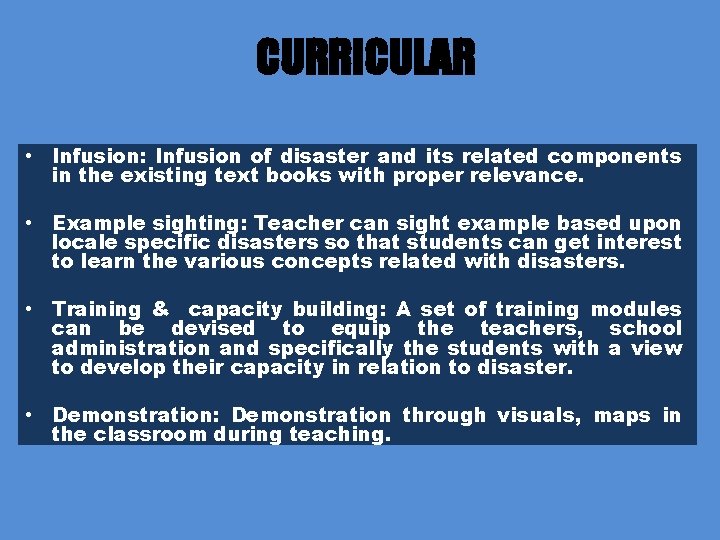 CURRICULAR

• Infusion: Infusion of disaster and its related components in the existing text books with proper relevance.

• Example sighting: Teacher can sight example based upon locale specific disasters so that students can get interest to learn the various concepts related with disasters.

• Training & capacity building: A set of training modules can be devised to equip the teachers, school administration and specifically the students with a view to develop their capacity in relation to disaster.

• Demonstration: Demonstration through visuals, maps in the classroom during teaching.